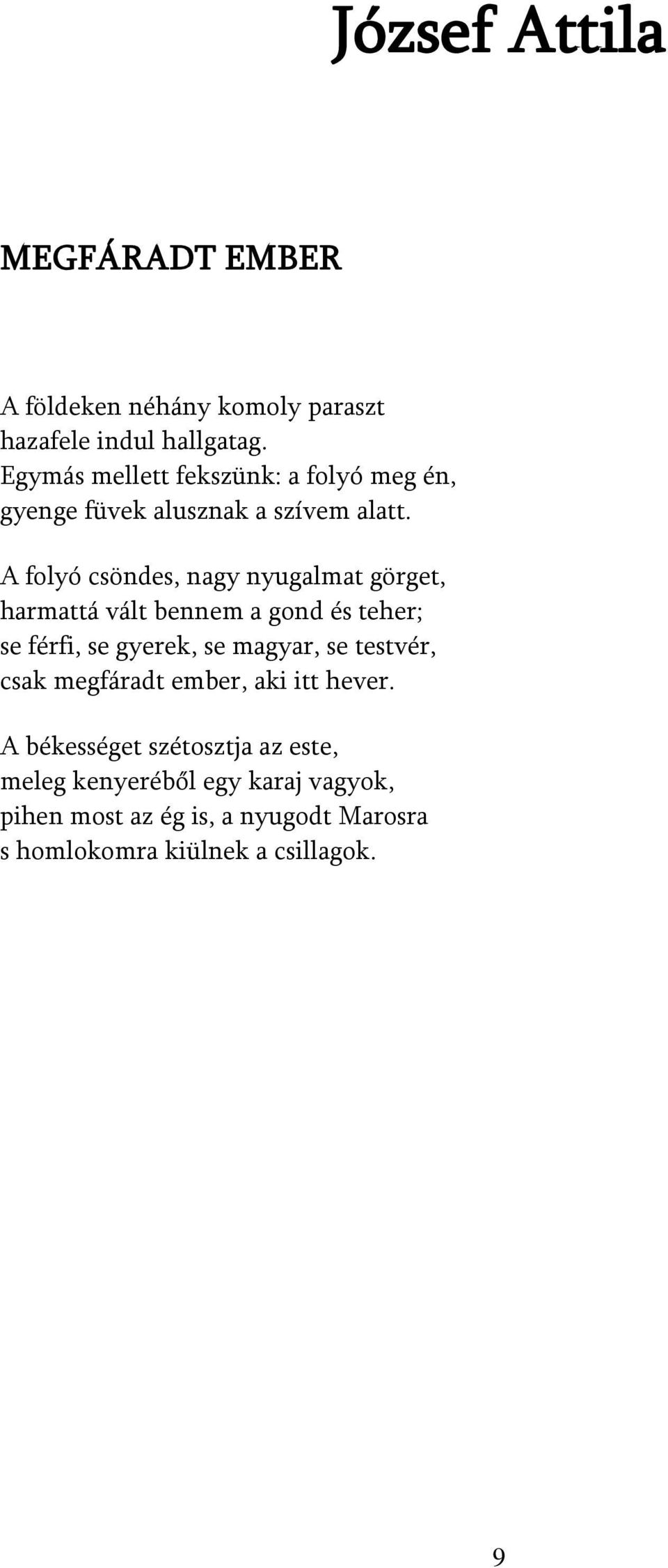 József Attila

MEGFÁRADT EMBER

A földeken néhány komoly paraszt
hazafele indul hallgatag.
Egymás mellett fekszünk: a folyó meg én,
gyenge füvek alusznak a szívem alatt.

A folyó csöndes, nagy nyugalmat görget,
harmattá vált bennem a gond és teher;
se férfi, se gyerek, se magyar, se testvér,
csak megfáradt ember, aki itt hever.

A békességet szétosztja az este,
meleg kenyeréből egy karaj vagyok,
pihen most az ég is, a nyugodt Marosra
s homlokomra kiülnek a csillagok.

9